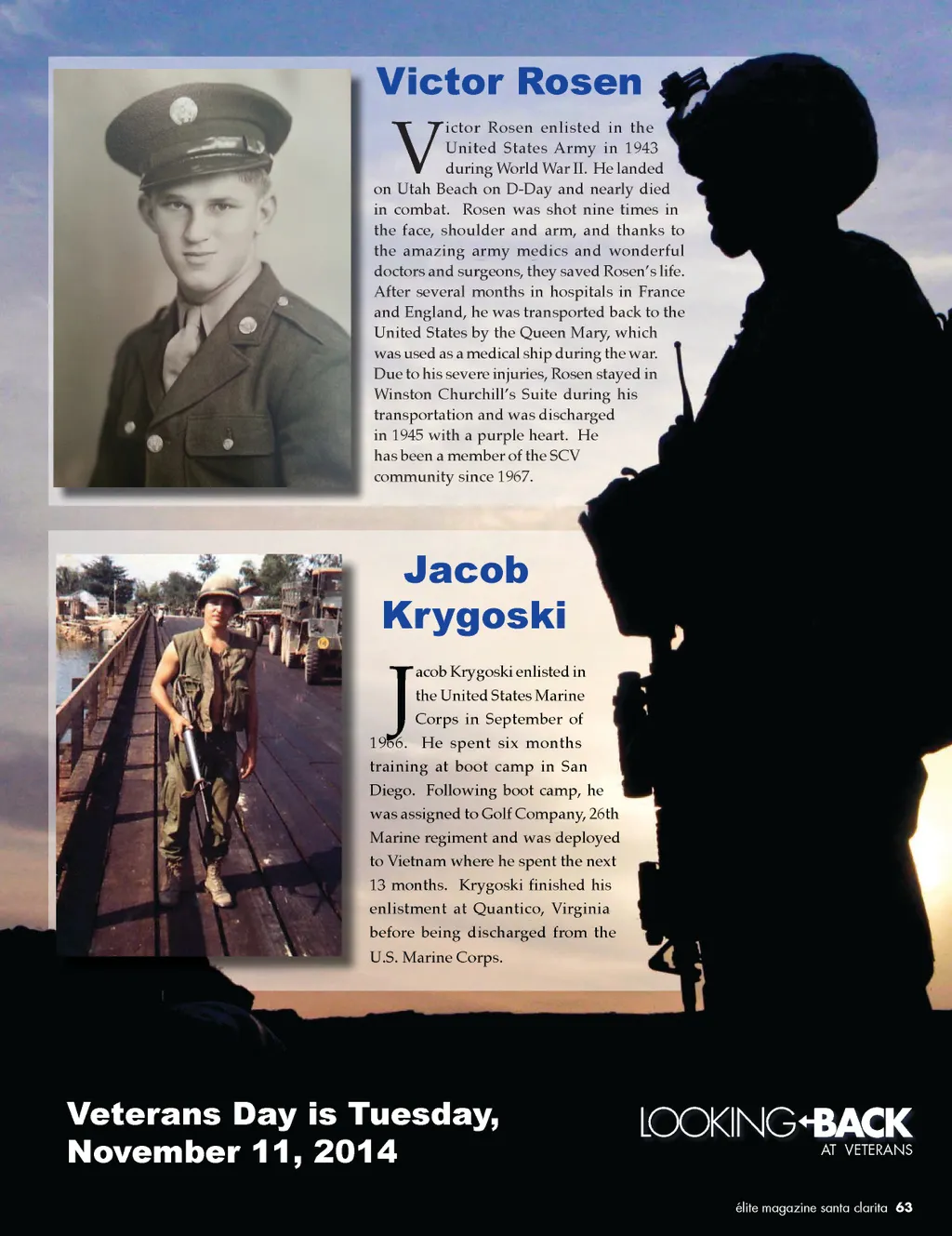 Victor Rosen

Victor Rosen enlisted in the United States Army in 1943 during World War II. He landed on Utah Beach on D-Day and nearly died in combat. Rosen was shot nine times in the face, shoulder and arm, and thanks to the amazing army medics and wonderful doctors and surgeons, they saved Rosen's life. After several months in hospitals in France and England, he was transported back to the United States by the Queen Mary, which was used as a medical ship during the war. Due to his severe injuries, Rosen stayed in Winston Churchill's Suite during his transportation and was discharged in 1945 with a purple heart. He has been a member of the SCV community since 1967.

Jacob Krygoski

Jacob Krygoski enlisted in the United States Marine Corps in September of 1966. He spent six months training at boot camp in San Diego. Following boot camp, he was assigned to Golf Company, 26th Marine regiment and was deployed to Vietnam where he spent the next 13 months. Krygoski finished his enlistment at Quantico, Virginia before being discharged from the U.S. Marine Corps.

Veterans Day is Tuesday, November 11, 2014

LOOKING BACK
AT VETERANS

élite magazine santa clarita 63